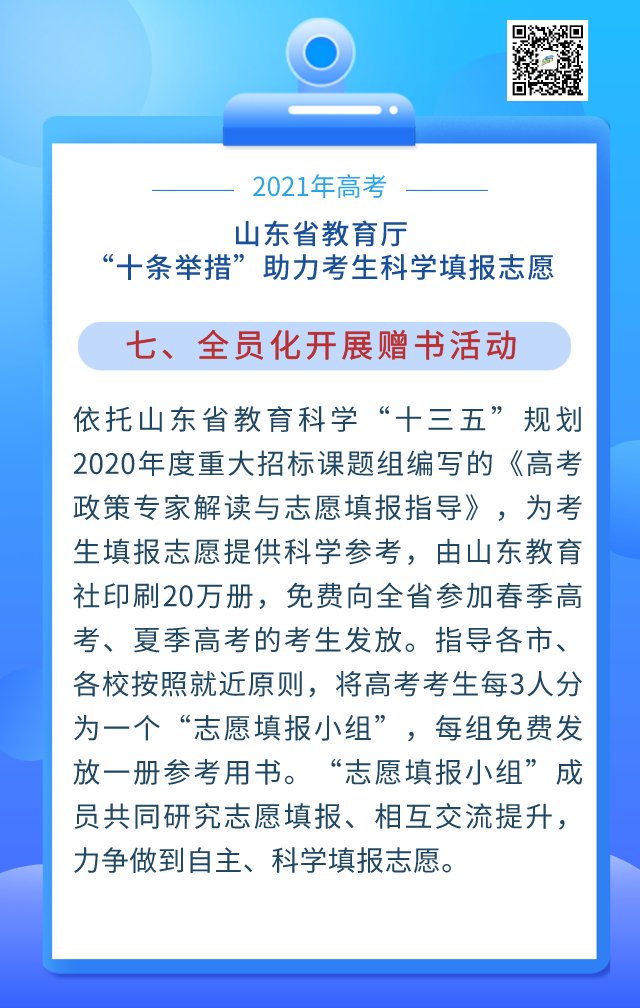 2021年高考

山东省教育厅
“十条举措”助力考生科学填报志愿

七、全员化开展赠书活动

依托山东省教育科学“十三五”规划2020年度重大招标课题组编写的《高考政策专家解读与志愿填报指导》，为考生填报志愿提供科学参考，由山东教育社印刷20万册，免费向全省参加春季高考、夏季高考的考生发放。指导各市、各校按照就近原则，将高考考生每3人分为一个“志愿填报小组”，每组免费发放一册参考用书。“志愿填报小组”成员共同研究志愿填报、相互交流提升，力争做到自主、科学填报志愿。